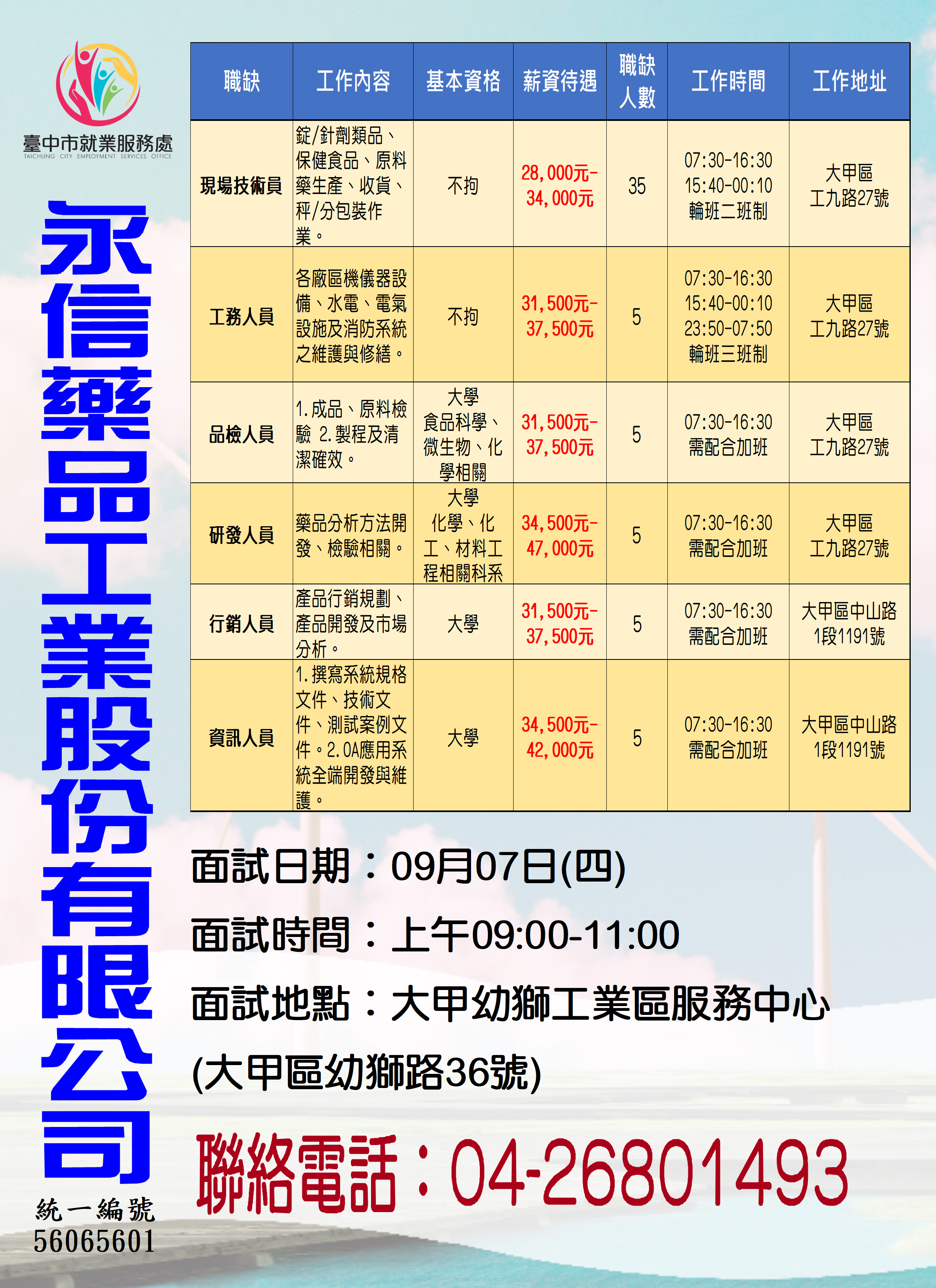 臺中市就業服務處
TAICHUNG CITY EMPLOYMENT SERVICES OFFICE

永信藥品工業股份有限公司

統一編號
56065601

| 職缺 | 工作內容 | 基本資格 | 薪資待遇 | 職缺人數 | 工作時間 | 工作地址 |
|---|---|---|---|---|---|---|
| 現場技術員 | 錠/針劑類品、保健食品、原料藥生產、收貨、秤/分包裝作業。 | 不拘 | 28,000元-34,000元 | 35 | 07:30-16:30 15:40-00:10 輪班二班制 | 大甲區工九路27號 |
| 工務人員 | 各廠區機儀器設備、水電、電氣設施及消防系統之維護與修繕。 | 不拘 | 31,500元-37,500元 | 5 | 07:30-16:30 15:40-00:10 23:50-07:50 輪班三班制 | 大甲區工九路27號 |
| 品檢人員 | 1.成品、原料檢驗 2.製程及清潔確效。 | 大學 食品科學、微生物、化學相關 | 31,500元-37,500元 | 5 | 07:30-16:30 需配合加班 | 大甲區工九路27號 |
| 研發人員 | 藥品分析方法開發、檢驗相關。 | 大學 化學、化工、材料工程相關科系 | 34,500元-47,000元 | 5 | 07:30-16:30 需配合加班 | 大甲區工九路27號 |
| 行銷人員 | 產品行銷規劃、產品開發及市場分析。 | 大學 | 31,500元-37,500元 | 5 | 07:30-16:30 需配合加班 | 大甲區中山路1段1191號 |
| 資訊人員 | 1.撰寫系統規格文件、技術文件、測試案例文件。2.OA應用系統全端開發與維護。 | 大學 | 34,500元-42,000元 | 5 | 07:30-16:30 需配合加班 | 大甲區中山路1段1191號 |

面試日期：09月07日(四)

面試時間：上午09:00-11:00

面試地點：大甲幼獅工業區服務中心
(大甲區幼獅路36號)

聯絡電話：04-26801493